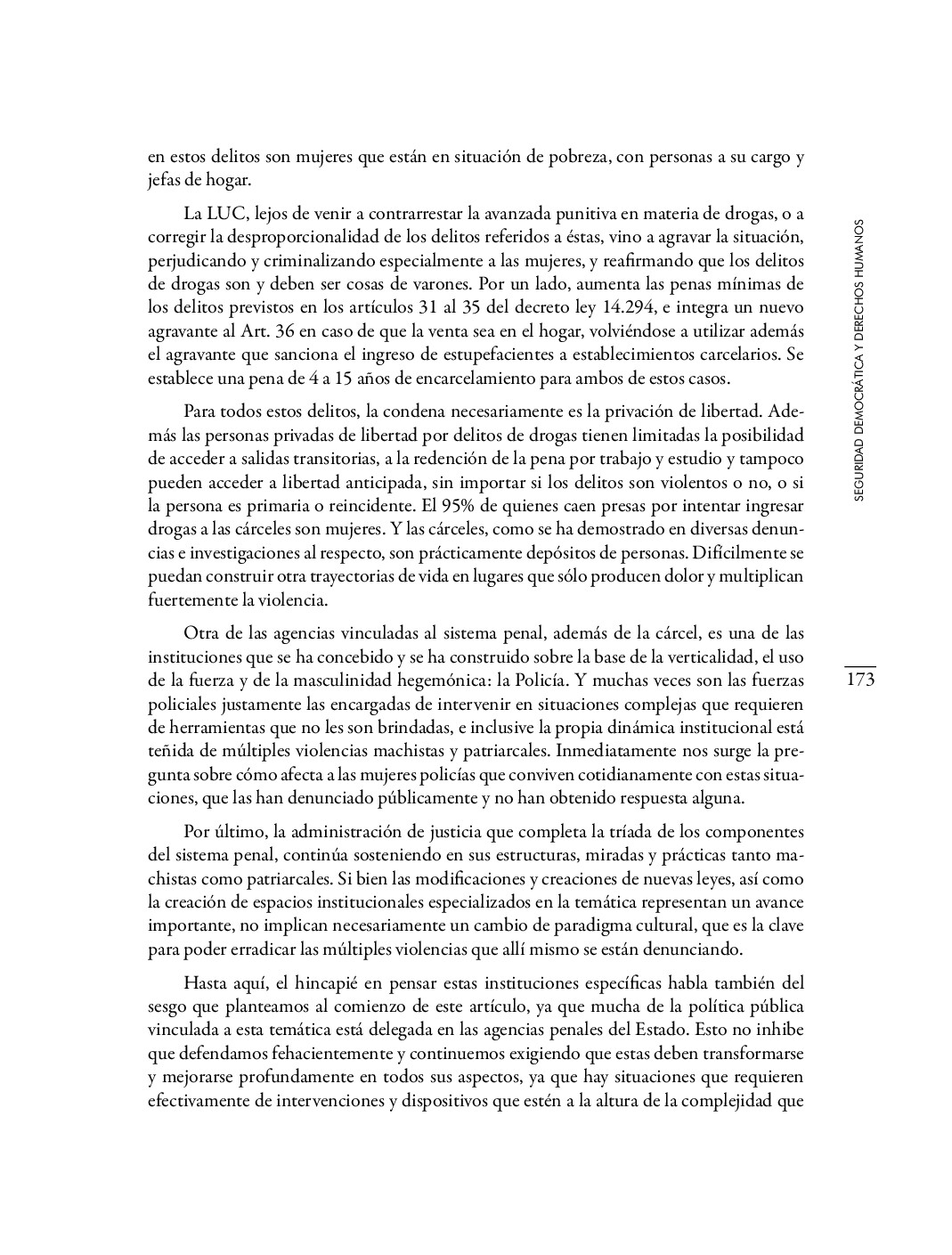 en estos delitos son mujeres que están en situación de pobreza, con personas a su cargo y jefas de hogar.

La LUC, lejos de venir a contrarrestar la avanzada punitiva en materia de drogas, o a corregir la desproporcionalidad de los delitos referidos a éstas, vino a agravar la situación, perjudicando y criminalizando especialmente a las mujeres, y reafirmando que los delitos de drogas son y deben ser cosas de varones. Por un lado, aumenta las penas mínimas de los delitos previstos en los artículos 31 al 35 del decreto ley 14.294, e integra un nuevo agravante al Art. 36 en caso de que la venta sea en el hogar, volviéndose a utilizar además el agravante que sanciona el ingreso de estupefacientes a establecimientos carcelarios. Se establece una pena de 4 a 15 años de encarcelamiento para ambos de estos casos.

Para todos estos delitos, la condena necesariamente es la privación de libertad. Además las personas privadas de libertad por delitos de drogas tienen limitadas la posibilidad de acceder a salidas transitorias, a la redención de la pena por trabajo y estudio y tampoco pueden acceder a libertad anticipada, sin importar si los delitos son violentos o no, o si la persona es primaria o reincidente. El 95% de quienes caen presas por intentar ingresar drogas a las cárceles son mujeres. Y las cárceles, como se ha demostrado en diversas denuncias e investigaciones al respecto, son prácticamente depósitos de personas. Difícilmente se puedan construir otra trayectorias de vida en lugares que sólo producen dolor y multiplican fuertemente la violencia.

Otra de las agencias vinculadas al sistema penal, además de la cárcel, es una de las instituciones que se ha concebido y se ha construido sobre la base de la verticalidad, el uso de la fuerza y de la masculinidad hegemónica: la Policía. Y muchas veces son las fuerzas policiales justamente las encargadas de intervenir en situaciones complejas que requieren de herramientas que no les son brindadas, e inclusive la propia dinámica institucional está teñida de múltiples violencias machistas y patriarcales. Inmediatamente nos surge la pregunta sobre cómo afecta a las mujeres policías que conviven cotidianamente con estas situaciones, que las han denunciado públicamente y no han obtenido respuesta alguna.

Por último, la administración de justicia que completa la tríada de los componentes del sistema penal, continúa sosteniendo en sus estructuras, miradas y prácticas tanto machistas como patriarcales. Si bien las modificaciones y creaciones de nuevas leyes, así como la creación de espacios institucionales especializados en la temática representan un avance importante, no implican necesariamente un cambio de paradigma cultural, que es la clave para poder erradicar las múltiples violencias que allí mismo se están denunciando.

Hasta aquí, el hincapié en pensar estas instituciones específicas habla también del sesgo que planteamos al comienzo de este artículo, ya que mucha de la política pública vinculada a esta temática está delegada en las agencias penales del Estado. Esto no inhibe que defendamos fehacientemente y continuemos exigiendo que estas deben transformarse y mejorarse profundamente en todos sus aspectos, ya que hay situaciones que requieren efectivamente de intervenciones y dispositivos que estén a la altura de la complejidad que

SEGURIDAD DEMOCRÁTICA Y DERECHOS HUMANOS

173